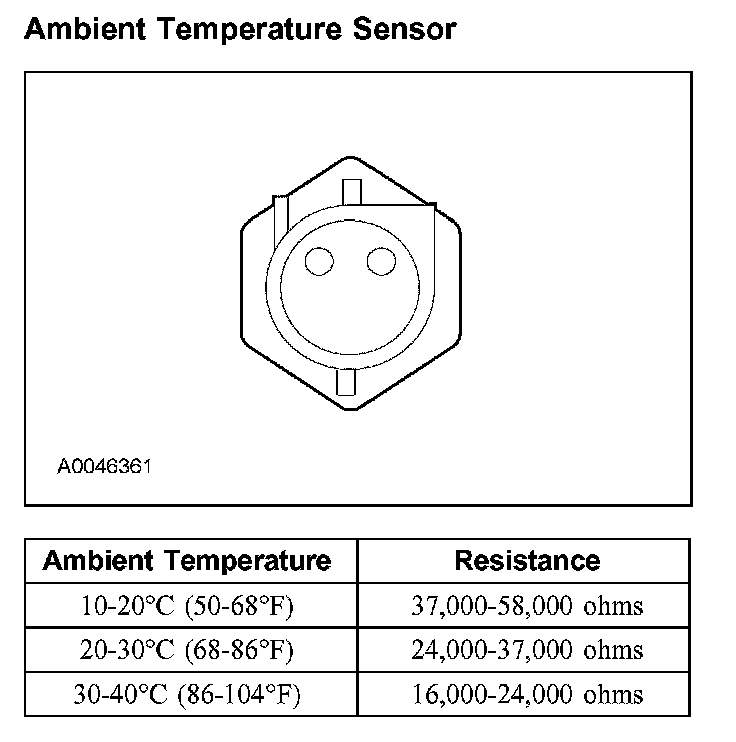 Ambient Temperature Sensor

A0046361

| Ambient Temperature | Resistance |
|---|---|
| 10-20°C (50-68°F) | 37,000-58,000 ohms |
| 20-30°C (68-86°F) | 24,000-37,000 ohms |
| 30-40°C (86-104°F) | 16,000-24,000 ohms |